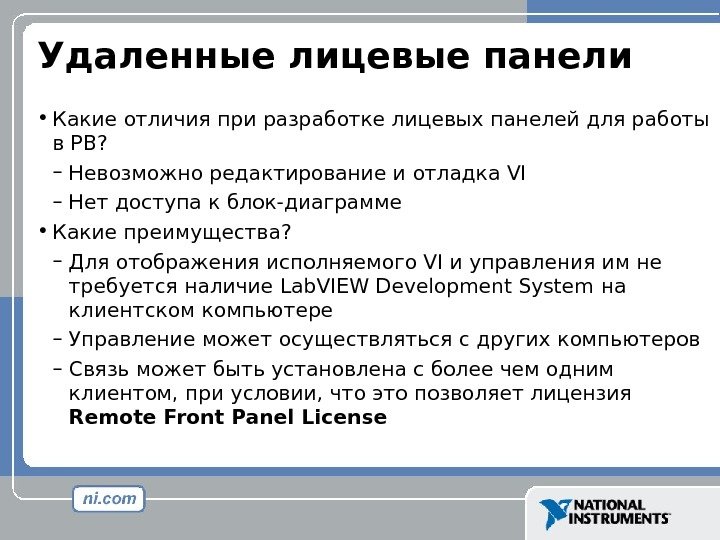 Удаленные лицевые панели

• Какие отличия при разработке лицевых панелей для работы в РВ?

- Невозможно редактирование и отладка VI

- Нет доступа к блок-диаграмме

• Какие преимущества?

- Для отображения исполняемого VI и управления им не требуется наличие LabVIEW Development System на клиентском компьютере

- Управление может осуществляться с других компьютеров

- Связь может быть установлена с более чем одним клиентом, при условии, что это позволяет лицензия Remote Front Panel License

ni.com

NATIONAL INSTRUMENTS